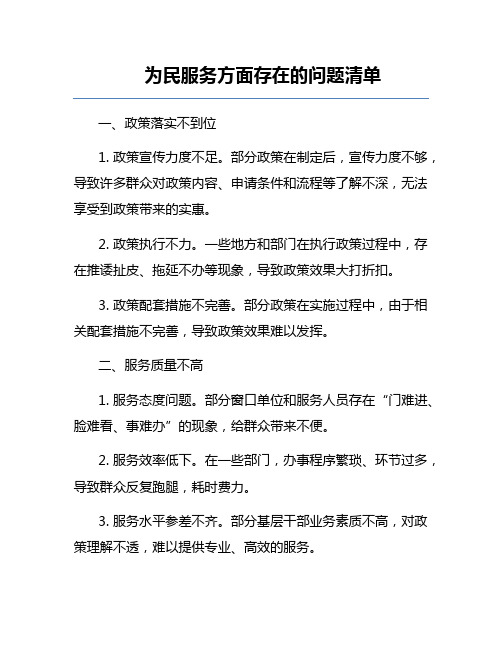 为民服务方面存在的问题清单

一、政策落实不到位

1. 政策宣传力度不足。部分政策在制定后，宣传力度不够，导致许多群众对政策内容、申请条件和流程等了解不深，无法享受到政策带来的实惠。

2. 政策执行不力。一些地方和部门在执行政策过程中，存在推诿扯皮、拖延不办等现象，导致政策效果大打折扣。

3. 政策配套措施不完善。部分政策在实施过程中，由于相关配套措施不完善，导致政策效果难以发挥。

二、服务质量不高

1. 服务态度问题。部分窗口单位和服务人员存在“门难进、脸难看、事难办”的现象，给群众带来不便。

2. 服务效率低下。在一些部门，办事程序繁琐、环节过多，导致群众反复跑腿，耗时费力。

3. 服务水平参差不齐。部分基层干部业务素质不高，对政策理解不透，难以提供专业、高效的服务。